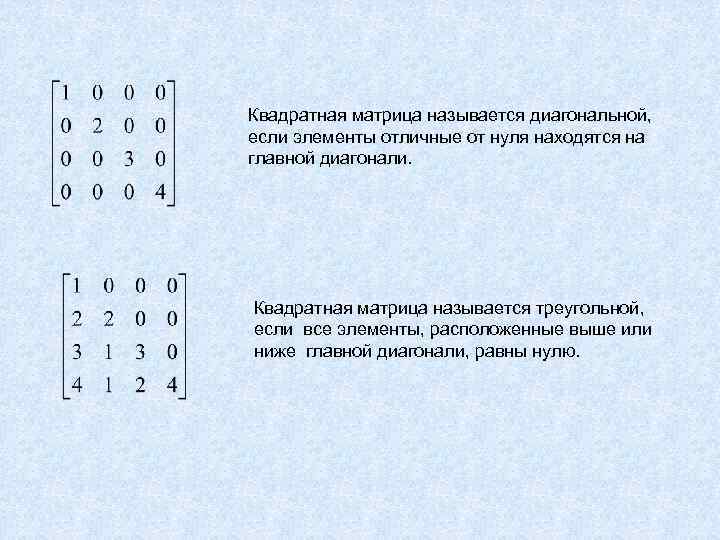 $\begin{bmatrix} 1 & 0 & 0 & 0 \\ 0 & 2 & 0 & 0 \\ 0 & 0 & 3 & 0 \\ 0 & 0 & 0 & 4 \end{bmatrix}$

Квадратная матрица называется диагональной, если элементы отличные от нуля находятся на главной диагонали.

$\begin{bmatrix} 1 & 0 & 0 & 0 \\ 2 & 2 & 0 & 0 \\ 3 & 1 & 3 & 0 \\ 4 & 1 & 2 & 4 \end{bmatrix}$

Квадратная матрица называется треугольной, если все элементы, расположенные выше или ниже главной диагонали, равны нулю.